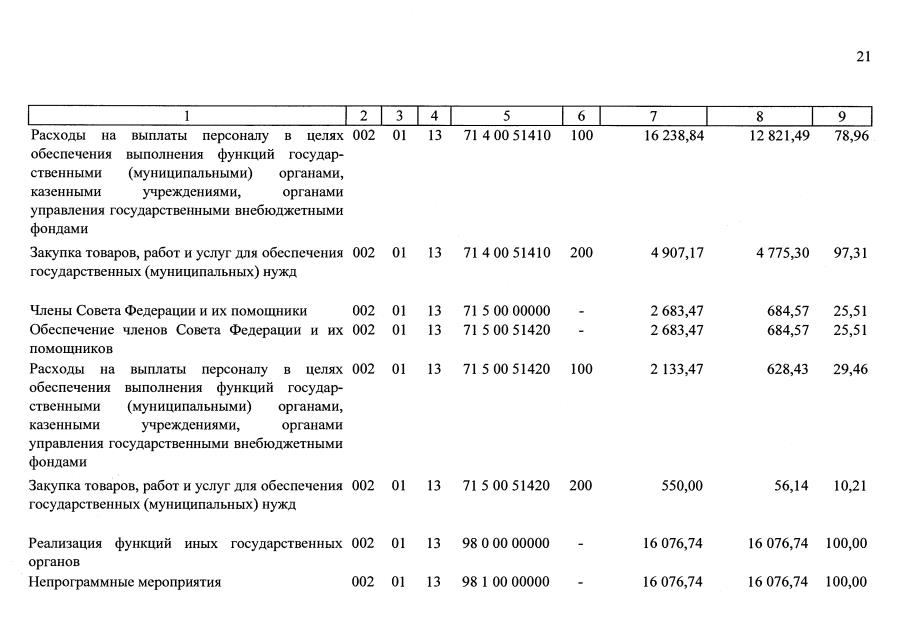 21

| 1 | 2 | 3 | 4 | 5 | 6 | 7 | 8 | 9 |
|---|---|---|---|---|---|---|---|---|
| Расходы на выплаты персоналу в целях обеспечения выполнения функций государственными (муниципальными) органами, казенными учреждениями, органами управления государственными внебюджетными фондами | 002 | 01 | 13 | 71 4 00 51410 | 100 | 16 238,84 | 12 821,49 | 78,96 |
| Закупка товаров, работ и услуг для обеспечения государственных (муниципальных) нужд | 002 | 01 | 13 | 71 4 00 51410 | 200 | 4 907,17 | 4 775,30 | 97,31 |
| Члены Совета Федерации и их помощники | 002 | 01 | 13 | 71 5 00 00000 | - | 2 683,47 | 684,57 | 25,51 |
| Обеспечение членов Совета Федерации и их помощников | 002 | 01 | 13 | 71 5 00 51420 | - | 2 683,47 | 684,57 | 25,51 |
| Расходы на выплаты персоналу в целях обеспечения выполнения функций государственными (муниципальными) органами, казенными учреждениями, органами управления государственными внебюджетными фондами | 002 | 01 | 13 | 71 5 00 51420 | 100 | 2 133,47 | 628,43 | 29,46 |
| Закупка товаров, работ и услуг для обеспечения государственных (муниципальных) нужд | 002 | 01 | 13 | 71 5 00 51420 | 200 | 550,00 | 56,14 | 10,21 |
| Реализация функций иных государственных органов | 002 | 01 | 13 | 98 0 00 00000 | - | 16 076,74 | 16 076,74 | 100,00 |
| Непрограммные мероприятия | 002 | 01 | 13 | 98 1 00 00000 | - | 16 076,74 | 16 076,74 | 100,00 |